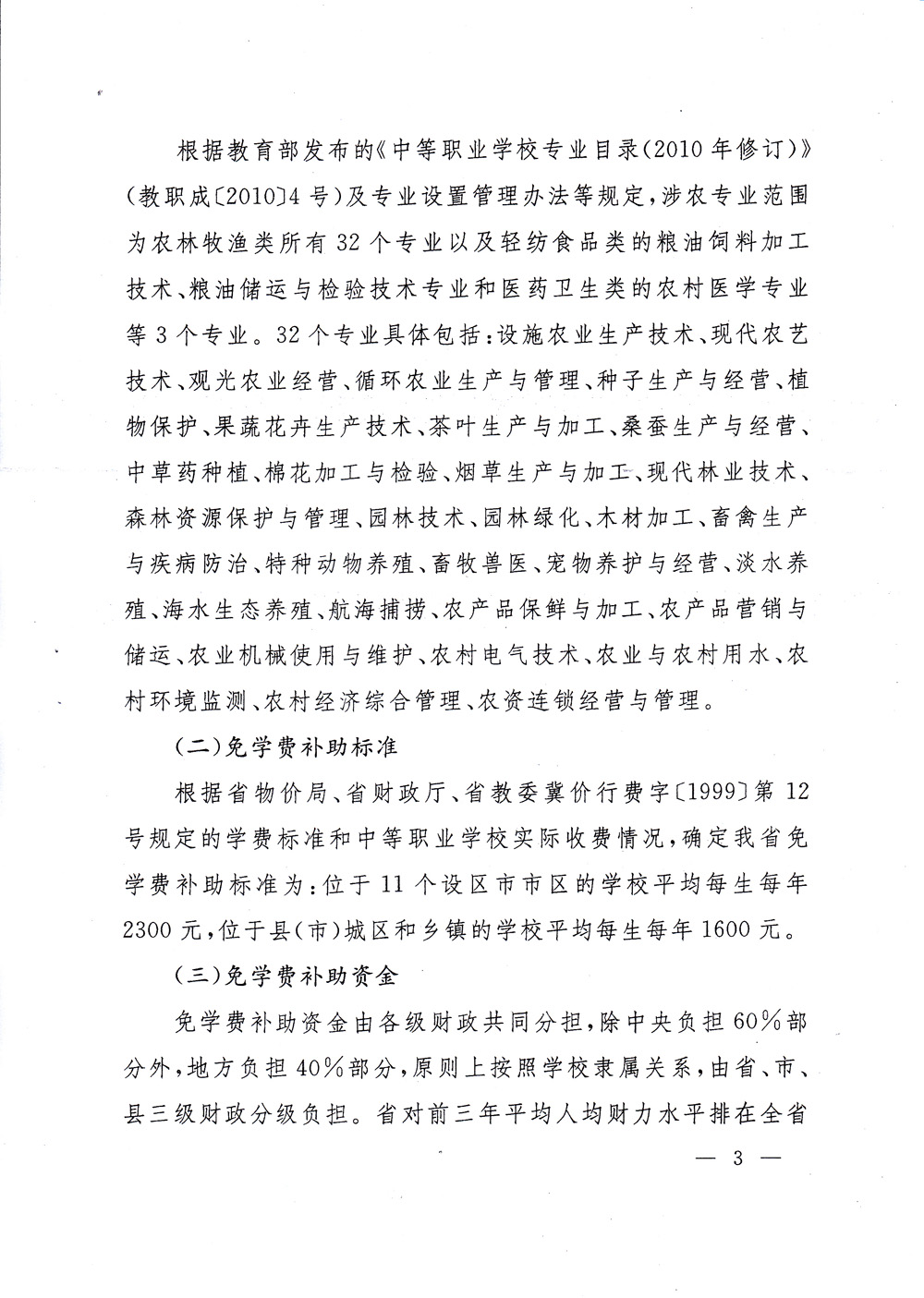 根据教育部发布的《中等职业学校专业目录(2010年修订)》(教职成〔2010〕4号)及专业设置管理办法等规定，涉农专业范围为农林牧渔类所有32个专业以及轻纺食品类的粮油饲料加工技术、粮油储运与检验技术专业和医药卫生类的农村医学专业等3个专业。32个专业具体包括：设施农业生产技术、现代农艺技术、观光农业经营、循环农业生产与管理、种子生产与经营、植物保护、果蔬花卉生产技术、茶叶生产与加工、桑蚕生产与经营、中草药种植、棉花加工与检验、烟草生产与加工、现代林业技术、森林资源保护与管理、园林技术、园林绿化、木材加工、畜禽生产与疾病防治、特种动物养殖、畜牧兽医、宠物养护与经营、淡水养殖、海水生态养殖、航海捕捞、农产品保鲜与加工、农产品营销与储运、农业机械使用与维护、农村电气技术、农业与农村用水、农村环境监测、农村经济综合管理、农资连锁经营与管理。

(二)免学费补助标准

根据省物价局、省财政厅、省教委冀价行费字〔1999〕第12号规定的学费标准和中等职业学校实际收费情况，确定我省免学费补助标准为：位于11个设区市市区的学校平均每生每年2300元，位于县(市)城区和乡镇的学校平均每生每年1600元。

(三)免学费补助资金

免学费补助资金由各级财政共同分担，除中央负担60%部分外，地方负担40%部分，原则上按照学校隶属关系，由省、市、县三级财政分级负担。省对前三年平均人均财力水平排在全省

— 3 —